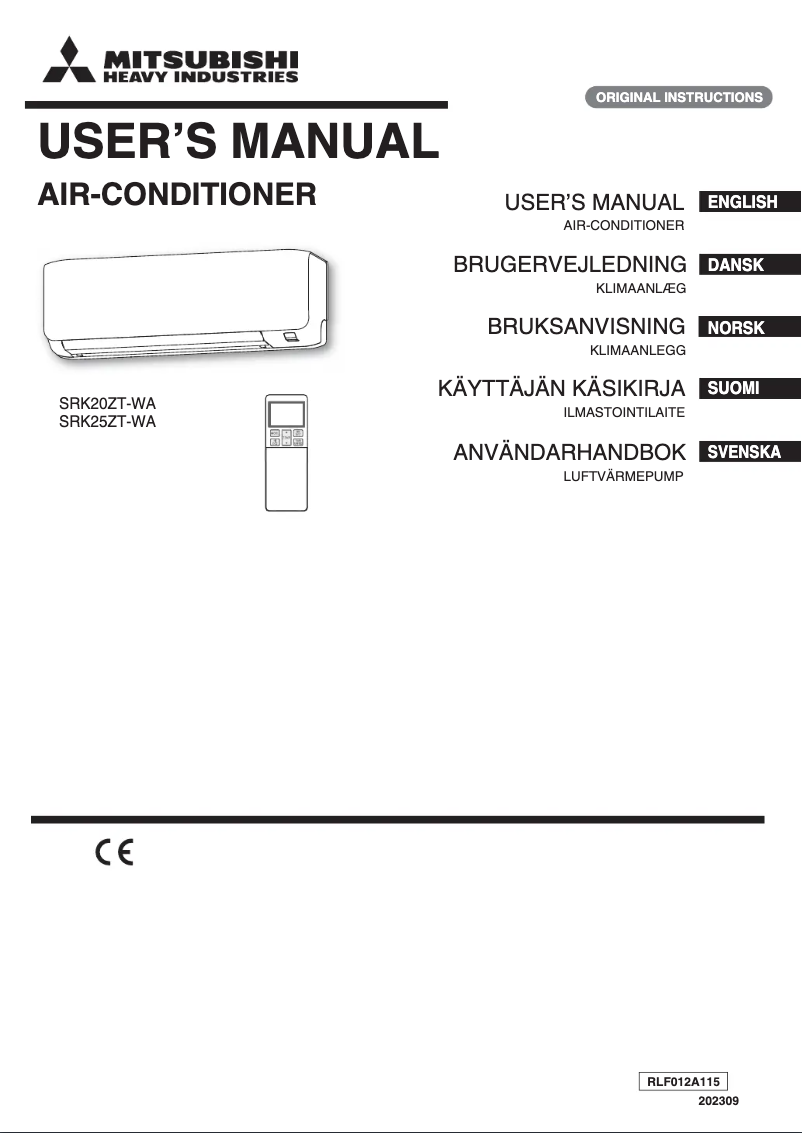 MITSUBISHI
HEAVY INDUSTRIES

ORIGINAL INSTRUCTIONS

USER'S MANUAL

AIR-CONDITIONER

SRK20ZT-WA
SRK25ZT-WA

USER'S MANUAL ENGLISH
AIR-CONDITIONER

BRUGERVEJLEDNING DANSK
KLIMAANLÆG

BRUKSANVISNING NORSK
KLIMAANLEGG

KÄYTTÄJÄN KÄSIKIRJA SUOMI
ILMASTOINTILAITE

ANVÄNDARHANDBOK SVENSKA
LUFTVÄRMEPUMP

CE

RLF012A115
202309